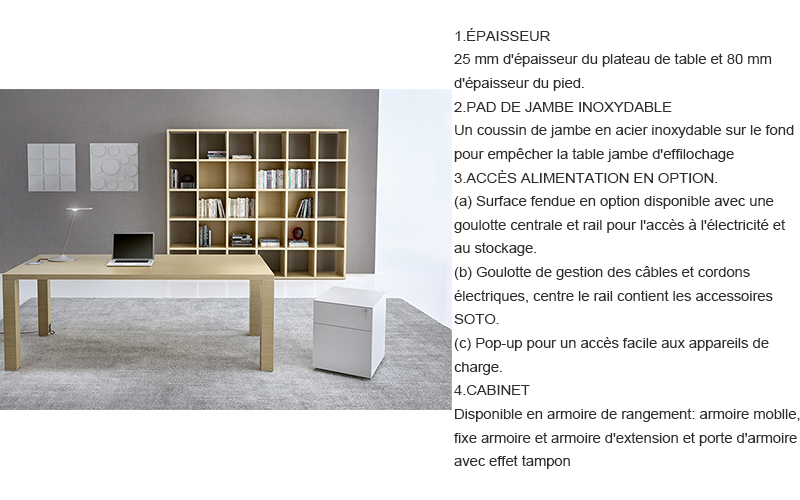 1.ÉPAISSEUR
25 mm d'épaisseur du plateau de table et 80 mm d'épaisseur du pied.
2.PAD DE JAMBE INOXYDABLE
Un coussin de jambe en acier inoxydable sur le fond pour empêcher la table jambe d'effilochage
3.ACCÈS ALIMENTATION EN OPTION.
(a) Surface fendue en option disponible avec une goulotte centrale et rail pour l'accès à l'électricité et au stockage.
(b) Goulotte de gestion des câbles et cordons électriques, centre le rail contient les accessoires SOTO.
(c) Pop-up pour un accès facile aux appareils de charge.
4.CABINET
Disponible en armoire de rangement: armoire moblle, fixe armoire et armoire d'extension et porte d'armoire avec effet tampon